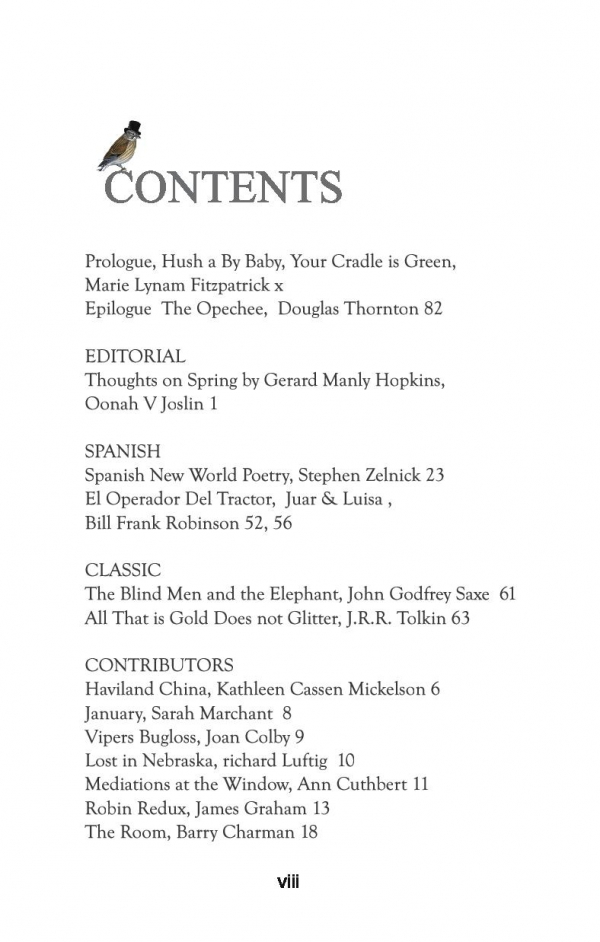 CONTENTS

Prologue, Hush a By Baby, Your Cradle is Green, Marie Lynam Fitzpatrick x
Epilogue The Opechee, Douglas Thornton 82

EDITORIAL
Thoughts on Spring by Gerard Manly Hopkins, Oonah V Joslin 1

SPANISH
Spanish New World Poetry, Stephen Zelnick 23
El Operador Del Tractor, Juar & Luisa , Bill Frank Robinson 52, 56

CLASSIC
The Blind Men and the Elephant, John Godfrey Saxe 61
All That is Gold Does not Glitter, J.R.R. Tolkin 63

CONTRIBUTORS
Haviland China, Kathleen Cassen Mickelson 6
January, Sarah Marchant 8
Vipers Bugloss, Joan Colby 9
Lost in Nebraska, richard Luftig 10
Mediations at the Window, Ann Cuthbert 11
Robin Redux, James Graham 13
The Room, Barry Charman 18

viii